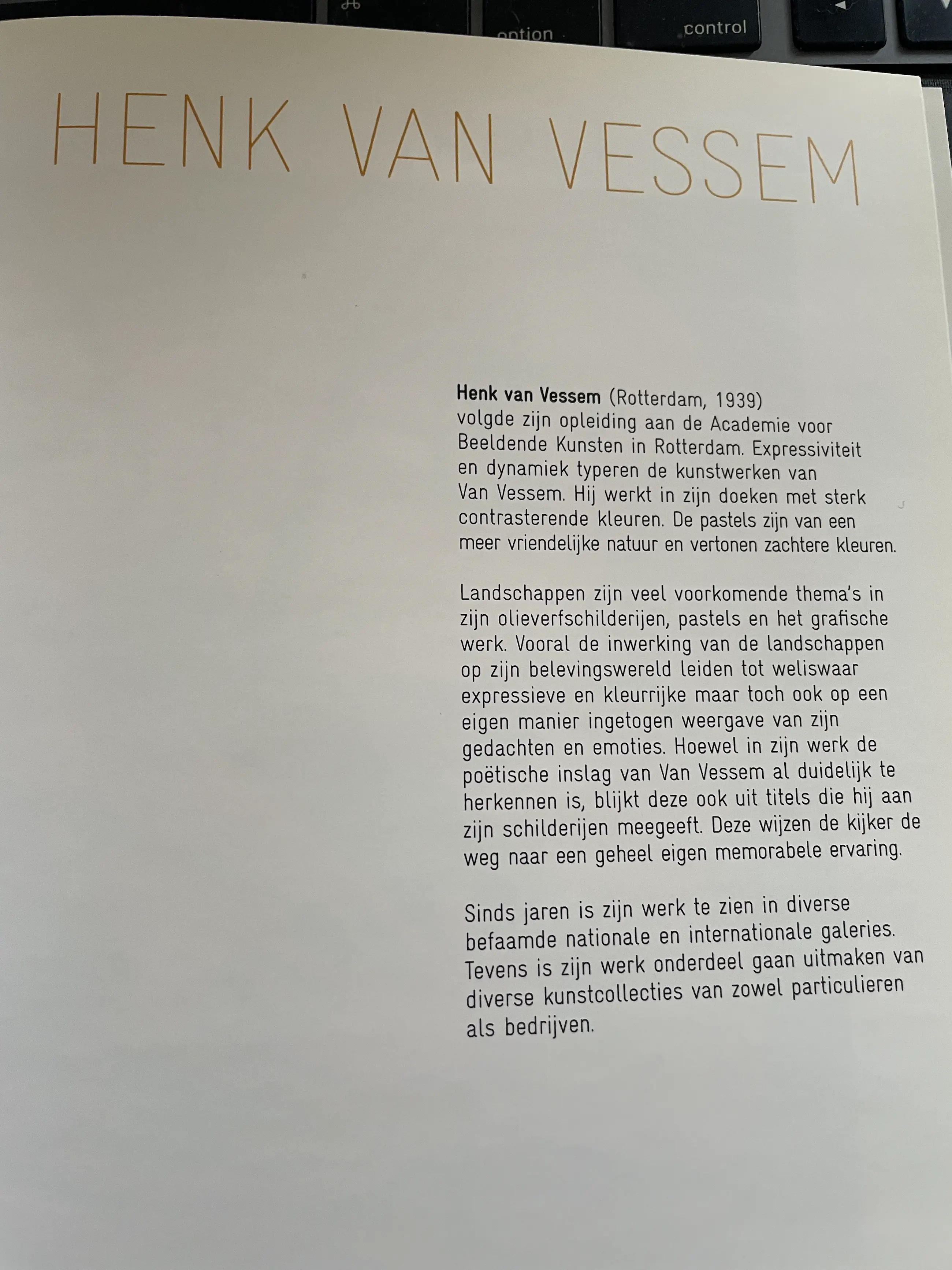 option

control

HENK VAN VESSEM

Henk van Vessem (Rotterdam, 1939) volgde zijn opleiding aan de Academie voor Beeldende Kunsten in Rotterdam. Expressiviteit en dynamiek typeren de kunstwerken van Van Vessem. Hij werkt in zijn doeken met sterk contrasterende kleuren. De pastels zijn van een meer vriendelijke natuur en vertonen zachtere kleuren.

Landschappen zijn veel voorkomende thema's in zijn olieverfschilderijen, pastels en het grafische werk. Vooral de inwerking van de landschappen op zijn belevingswereld leiden tot weliswaar expressieve en kleurrijke maar toch ook op een eigen manier ingetogen weergave van zijn gedachten en emoties. Hoewel in zijn werk de poëtische inslag van Van Vessem al duidelijk te herkennen is, blijkt deze ook uit titels die hij aan zijn schilderijen meegeeft. Deze wijzen de kijker de weg naar een geheel eigen memorabele ervaring.

Sinds jaren is zijn werk te zien in diverse befaamde nationale en internationale galeries. Tevens is zijn werk onderdeel gaan uitmaken van diverse kunstcollecties van zowel particulieren als bedrijven.